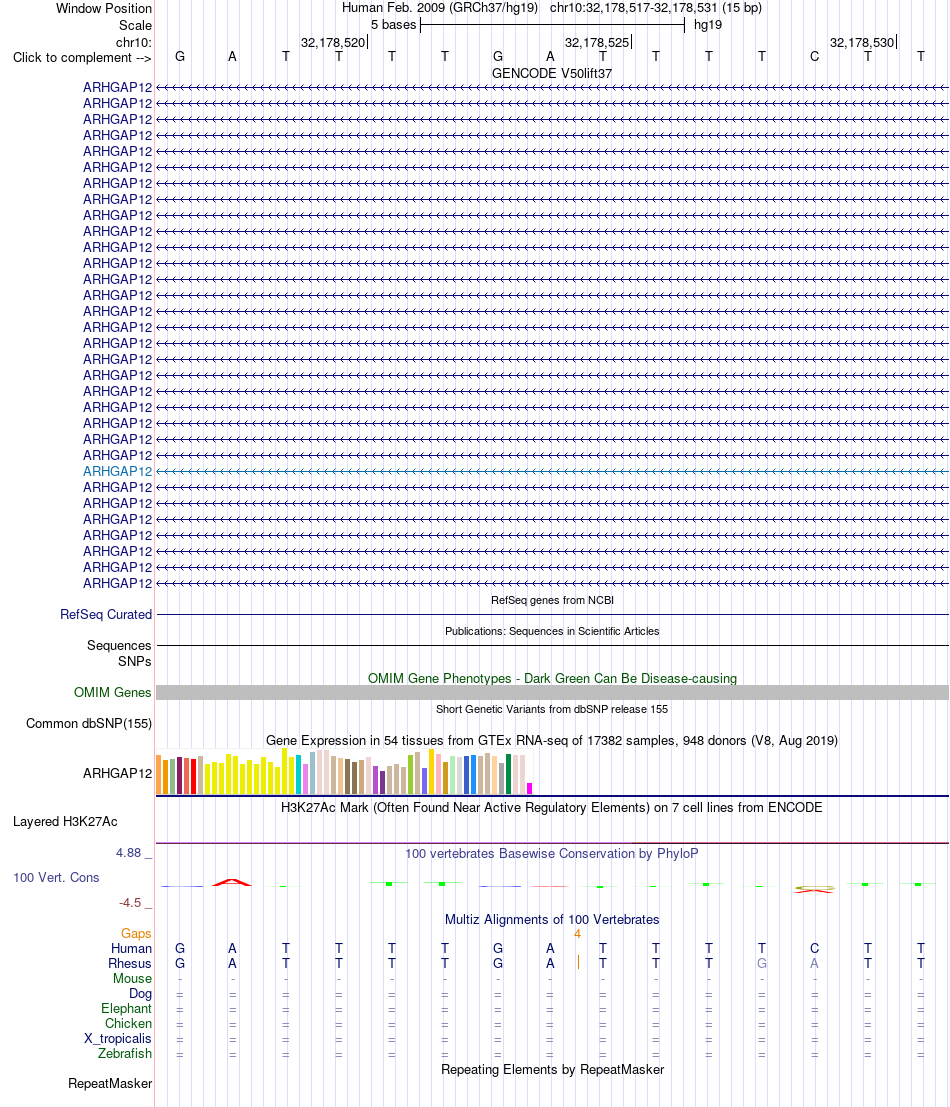 Window Position Human Feb. 2009 (GRCh37/hg19) chr10:32,178,517-32,178,531 (15 bp)
Scale 5 bases hg19
chr10: 32,178,520 32,178,525 32,178,530
Click to complement --> G A T T T T G A T T T T C T T
GENCODE V50lift37
ARHGAP12
ARHGAP12
ARHGAP12
ARHGAP12
ARHGAP12
ARHGAP12
ARHGAP12
ARHGAP12
ARHGAP12
ARHGAP12
ARHGAP12
ARHGAP12
ARHGAP12
ARHGAP12
ARHGAP12
ARHGAP12
ARHGAP12
ARHGAP12
ARHGAP12
ARHGAP12
ARHGAP12
ARHGAP12
ARHGAP12
ARHGAP12
ARHGAP12
ARHGAP12
ARHGAP12
ARHGAP12
ARHGAP12
ARHGAP12
ARHGAP12
ARHGAP12
RefSeq genes from NCBI
RefSeq Curated
Publications: Sequences in Scientific Articles
Sequences
SNPs
OMIM Gene Phenotypes - Dark Green Can Be Disease-causing
OMIM Genes
Short Genetic Variants from dbSNP release 155
Common dbSNP(155)
Gene Expression in 54 tissues from GTEx RNA-seq of 17382 samples, 948 donors (V8, Aug 2019)
ARHGAP12
H3K27Ac Mark (Often Found Near Active Regulatory Elements) on 7 cell lines from ENCODE
Layered H3K27Ac
4.88 _ 100 vertebrates Basewise Conservation by PhyloP
100 Vert. Cons
-4.5 _
Multiz Alignments of 100 Vertebrates
Gaps 4
Human G A T T T T G A T T T T C T T
Rhesus G A T T T T G A T T T G A T T
Mouse - - - - - - - - - - - - - - -
Dog = = = = = = = = = = = = = = =
Elephant = = = = = = = = = = = = = = =
Chicken = = = = = = = = = = = = = = =
X_tropicalis = = = = = = = = = = = = = = =
Zebrafish = = = = = = = = = = = = = = =
Repeating Elements by RepeatMasker
RepeatMasker